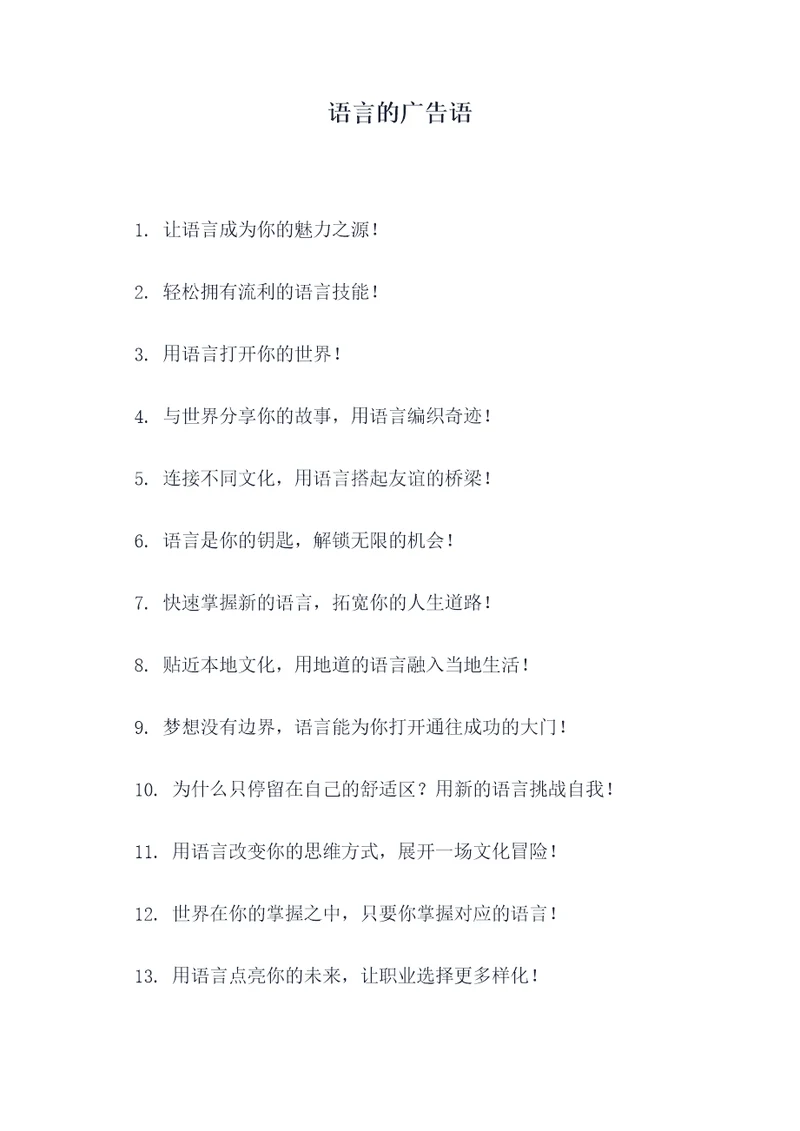 语言的广告语

1. 让语言成为你的魅力之源！

2. 轻松拥有流利的语言技能！

3. 用语言打开你的世界！

4. 与世界分享你的故事，用语言编织奇迹！

5. 连接不同文化，用语言搭起友谊的桥梁！

6. 语言是你的钥匙，解锁无限的机会！

7. 快速掌握新的语言，拓宽你的人生道路！

8. 贴近本地文化，用地道的语言融入当地生活！

9. 梦想没有边界，语言能为你打开通往成功的大门！

10. 为什么只停留在自己的舒适区？用新的语言挑战自我！

11. 用语言改变你的思维方式，展开一场文化冒险！

12. 世界在你的掌握之中，只要你掌握对应的语言！

13. 用语言点亮你的未来，让职业选择更多样化！